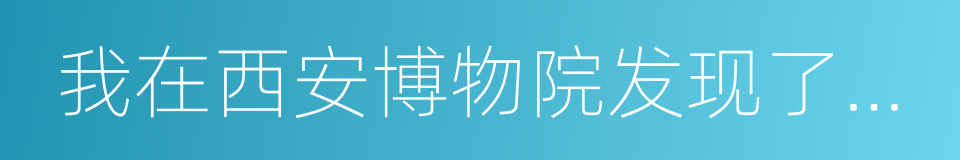 我在西安博物院发现了...